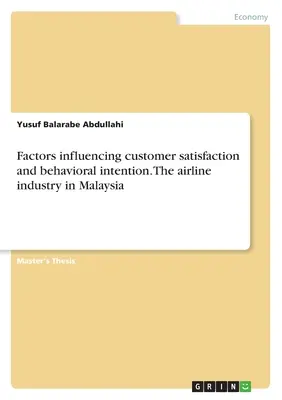 Economy

Yusuf Balarabe Abdullahi

Factors influencing customer satisfaction and behavioral intention. The airline industry in Malaysia

Master's Thesis

GRIN